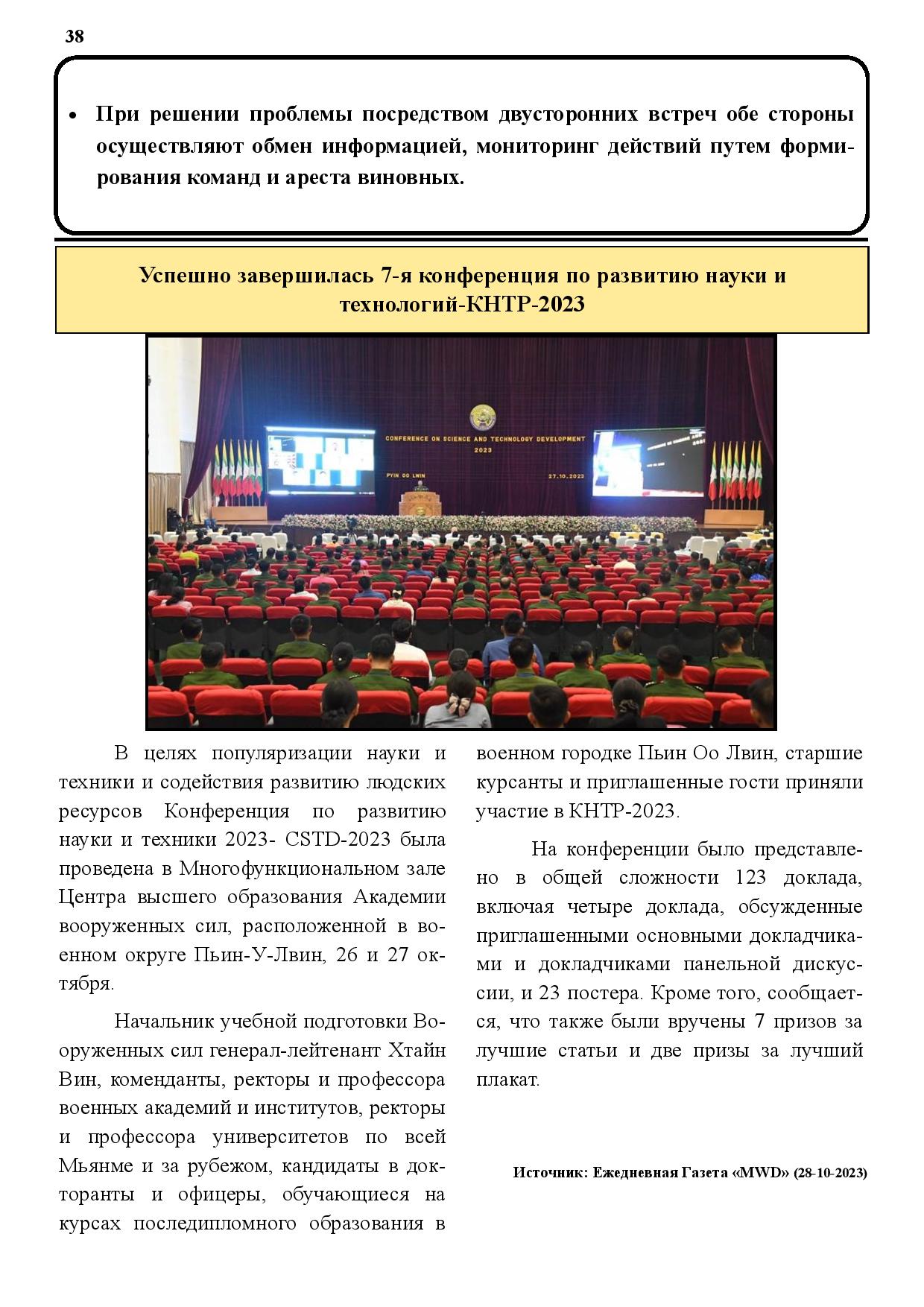 38

• При решении проблемы посредством двусторонних встреч обе стороны осуществляют обмен информацией, мониторинг действий путем формирования команд и ареста виновных.

Успешно завершилась 7-я конференция по развитию науки и технологий-КНТР-2023

CONFERENCE ON SCIENCE AND TECHNOLOGY DEVELOPMENT 2023

PYIN OO LWIN 27.10.2023

В целях популяризации науки и техники и содействия развитию людских ресурсов Конференция по развитию науки и техники 2023- CSTD-2023 была проведена в Многофункциональном зале Центра высшего образования Академии вооруженных сил, расположенной в военном округе Пьин-У-Лвин, 26 и 27 октября.

Начальник учебной подготовки Вооруженных сил генерал-лейтенант Хтайн Вин, коменданты, ректоры и профессора военных академий и институтов, ректоры и профессора университетов по всей Мьянме и за рубежом, кандидаты в докторанты и офицеры, обучающиеся на курсах последипломного образования в военном городке Пьин Оо Лвин, старшие курсанты и приглашенные гости приняли участие в КНТР-2023.

На конференции было представлено в общей сложности 123 доклада, включая четыре доклада, обсужденные приглашенными основными докладчиками и докладчиками панельной дискуссии, и 23 постера. Кроме того, сообщается, что также были вручены 7 призов за лучшие статьи и две призы за лучший плакат.

Источник: Ежедневная Газета «MWD» (28-10-2023)